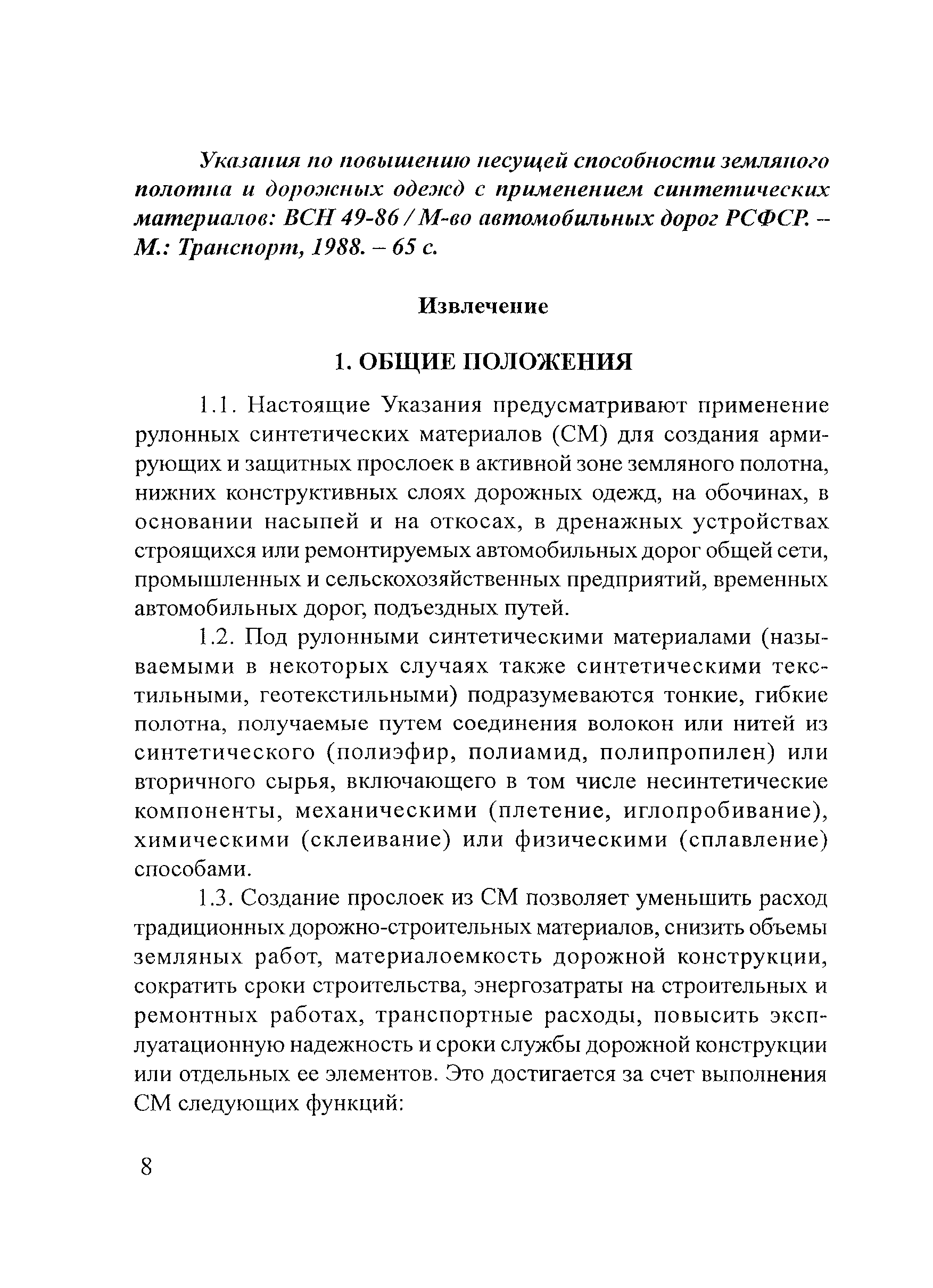 Указания по повышению несущей способности земляного полотна и дорожных одежд с применением синтетических материалов: ВСН 49-86 / М-во автомобильных дорог РСФСР. – М.: Транспорт, 1988. – 65 с.

Извлечение

1. ОБЩИЕ ПОЛОЖЕНИЯ

1.1. Настоящие Указания предусматривают применение рулонных синтетических материалов (СМ) для создания армирующих и защитных прослоек в активной зоне земляного полотна, нижних конструктивных слоях дорожных одежд, на обочинах, в основании насыпей и на откосах, в дренажных устройствах строящихся или ремонтируемых автомобильных дорог общей сети, промышленных и сельскохозяйственных предприятий, временных автомобильных дорог, подъездных путей.

1.2. Под рулонными синтетическими материалами (называемыми в некоторых случаях также синтетическими текстильными, геотекстильными) подразумеваются тонкие, гибкие полотна, получаемые путем соединения волокон или нитей из синтетического (полиэфир, полиамид, полипропилен) или вторичного сырья, включающего в том числе несинтетические компоненты, механическими (плетение, иглопробивание), химическими (склеивание) или физическими (сплавление) способами.

1.3. Создание прослоек из СМ позволяет уменьшить расход традиционных дорожно-строительных материалов, снизить объемы земляных работ, материалоемкость дорожной конструкции, сократить сроки строительства, энергозатраты на строительных и ремонтных работах, транспортные расходы, повысить эксплуатационную надежность и сроки службы дорожной конструкции или отдельных ее элементов. Это достигается за счет выполнения СМ следующих функций:

8